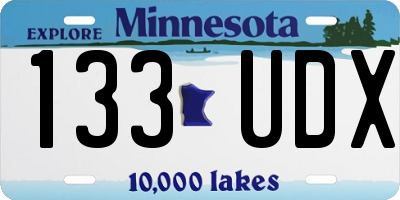 EXPLORE Minnesota

133 UDX

10,000 lakes